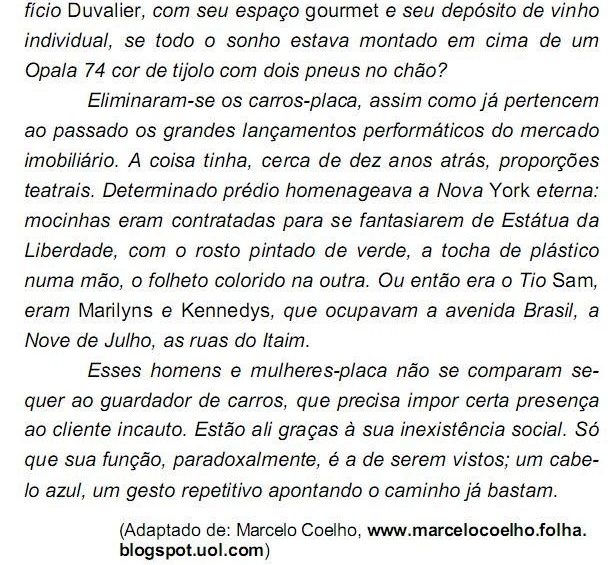 fício Duvalier, com seu espaço gourmet e seu depósito de vinho individual, se todo o sonho estava montado em cima de um Opala 74 cor de tijolo com dois pneus no chão?

Eliminaram-se os carros-placa, assim como já pertencem ao passado os grandes lançamentos performáticos do mercado imobiliário. A coisa tinha, cerca de dez anos atrás, proporções teatrais. Determinado prédio homenageava a Nova York eterna: mocinhas eram contratadas para se fantasiarem de Estátua da Liberdade, com o rosto pintado de verde, a tocha de plástico numa mão, o folheto colorido na outra. Ou então era o Tio Sam, eram Marilyns e Kennedys, que ocupavam a avenida Brasil, a Nove de Julho, as ruas do Itaim.

Esses homens e mulheres-placa não se comparam sequer ao guardador de carros, que precisa impor certa presença ao cliente incauto. Estão ali graças à sua inexistência social. Só que sua função, paradoxalmente, é a de serem vistos; um cabelo azul, um gesto repetitivo apontando o caminho já bastam.

(Adaptado de: Marcelo Coelho, www.marcelocoelho.folha.blogspot.uol.com)